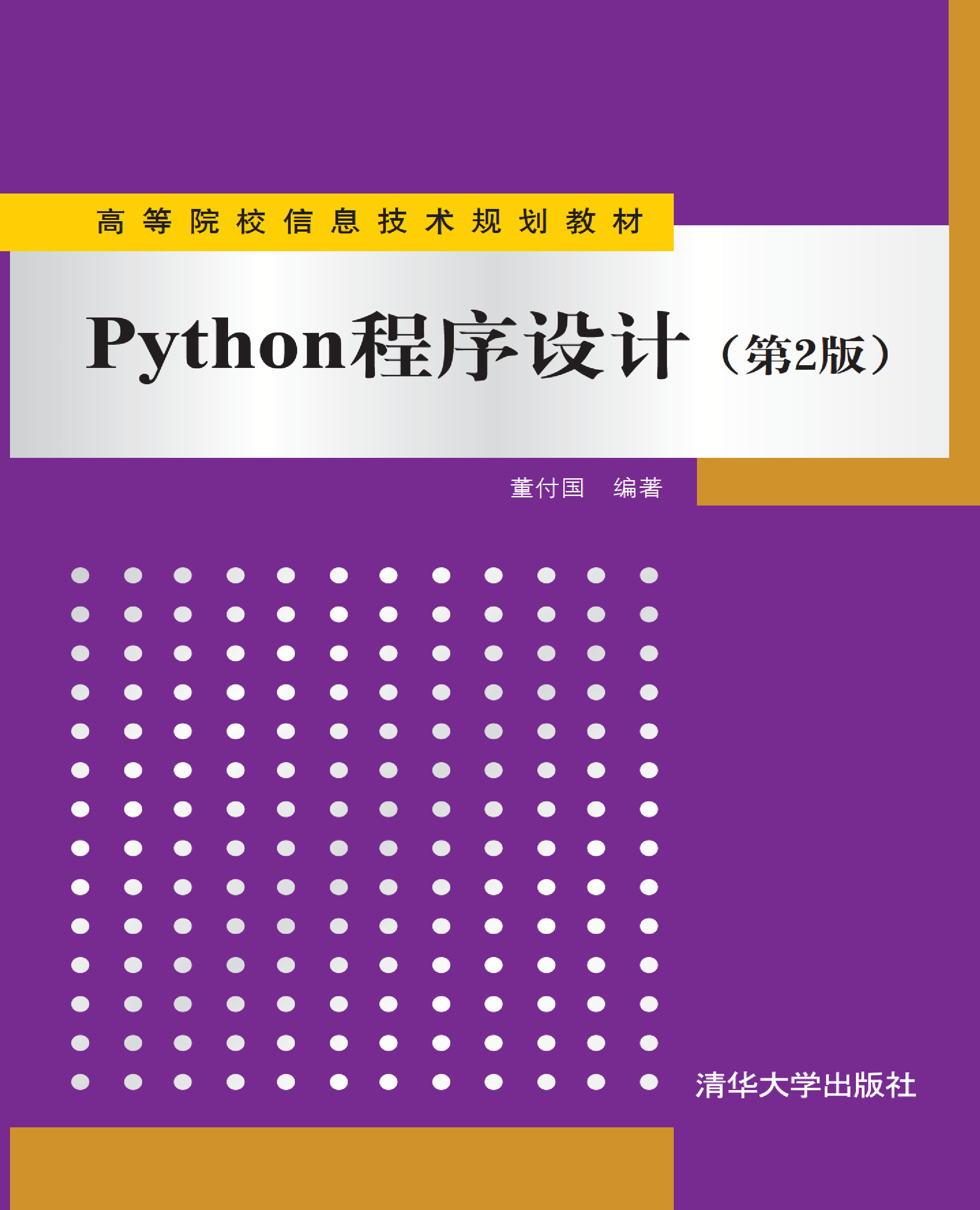 高等院校信息技术规划教材

Python程序设计（第2版）

董付国　编著

清华大学出版社